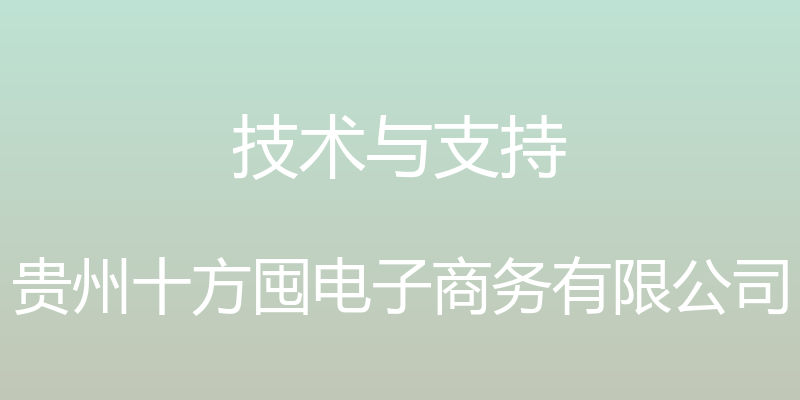 技术与支持

贵州十方囤电子商务有限公司